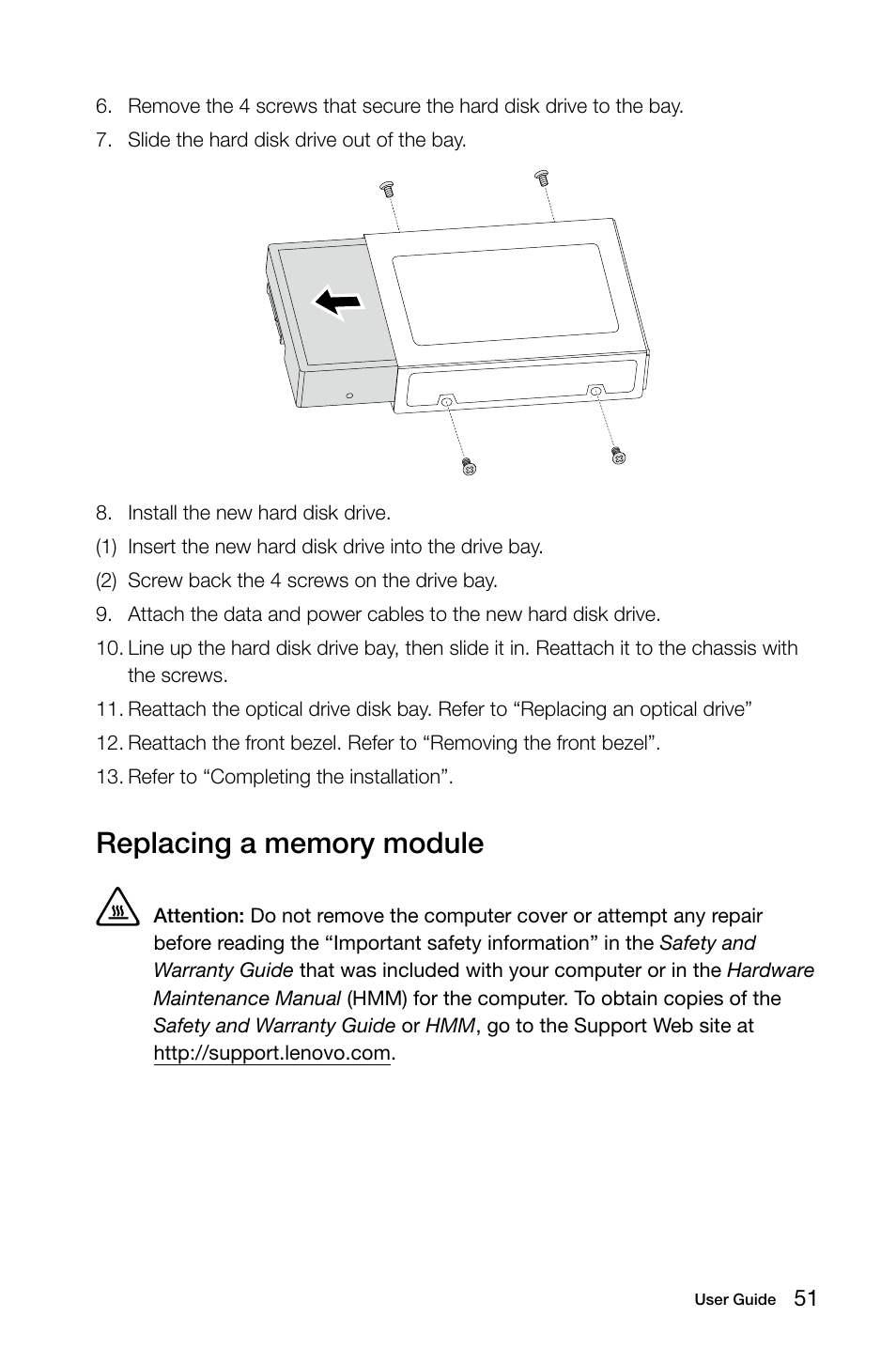 6. Remove the 4 screws that secure the hard disk drive to the bay.

7. Slide the hard disk drive out of the bay.

8. Install the new hard disk drive.

(1) Insert the new hard disk drive into the drive bay.

(2) Screw back the 4 screws on the drive bay.

9. Attach the data and power cables to the new hard disk drive.

10. Line up the hard disk drive bay, then slide it in. Reattach it to the chassis with the screws.

11. Reattach the optical drive disk bay. Refer to “Replacing an optical drive”

12. Reattach the front bezel. Refer to “Removing the front bezel”.

13. Refer to “Completing the installation”.

Replacing a memory module

Attention: Do not remove the computer cover or attempt any repair before reading the “Important safety information” in the Safety and Warranty Guide that was included with your computer or in the Hardware Maintenance Manual (HMM) for the computer. To obtain copies of the Safety and Warranty Guide or HMM, go to the Support Web site at http://support.lenovo.com.

User Guide 51